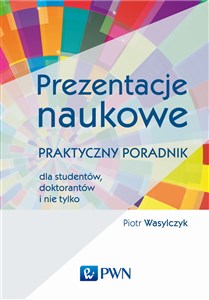 Prezentacje naukowe

PRAKTYCZNY PORADNIK

dla studentów, doktorantów i nie tylko

Piotr Wasylczyk

PWN